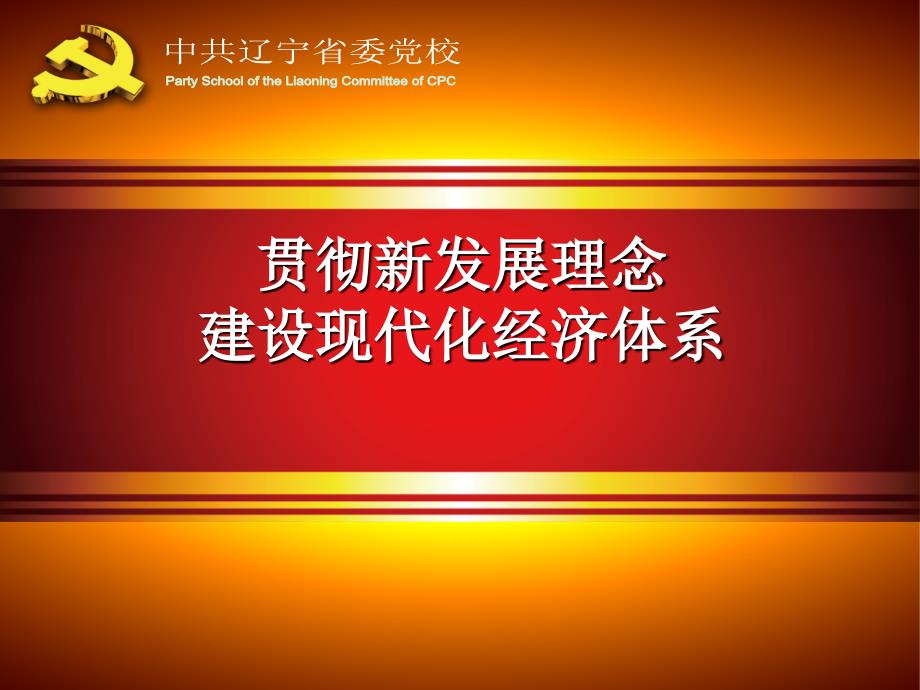 中共辽宁省委党校
Party School of the Liaoning Committee of CPC

贯彻新发展理念
建设现代化经济体系